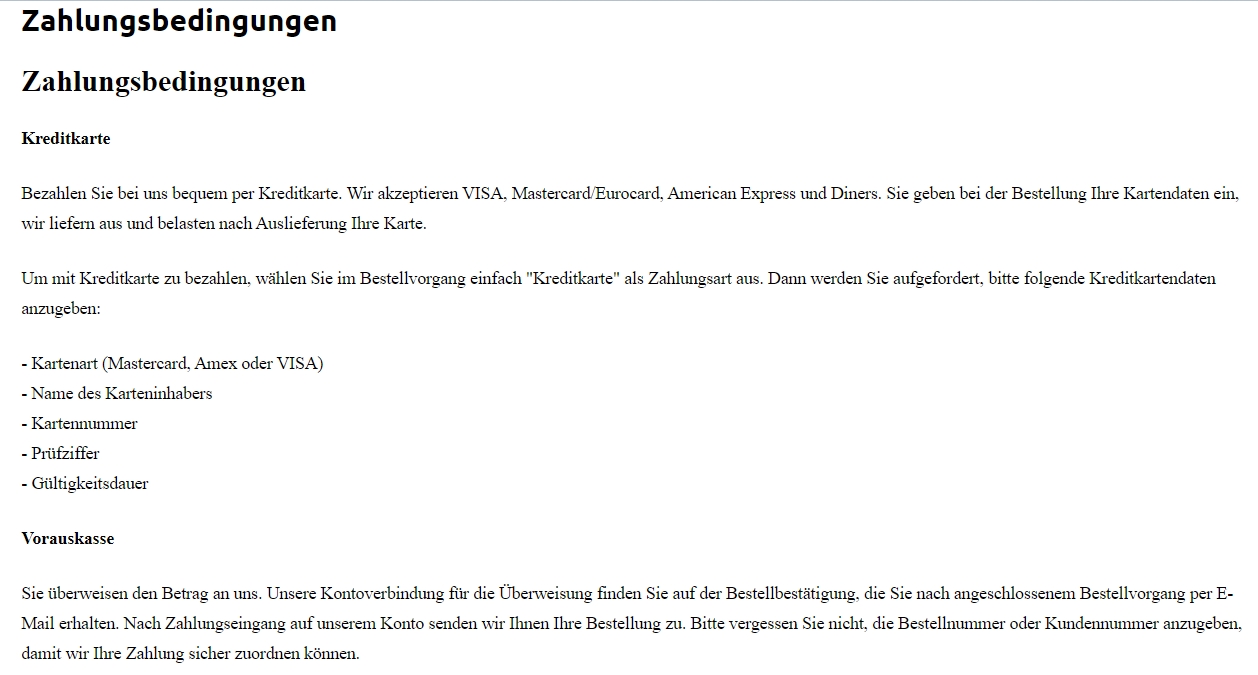 Zahlungsbedingungen

Zahlungsbedingungen

Kreditkarte

Bezahlen Sie bei uns bequem per Kreditkarte. Wir akzeptieren VISA, Mastercard/Eurocard, American Express und Diners. Sie geben bei der Bestellung Ihre Kartendaten ein, wir liefern aus und belasten nach Auslieferung Ihre Karte.

Um mit Kreditkarte zu bezahlen, wählen Sie im Bestellvorgang einfach "Kreditkarte" als Zahlungsart aus. Dann werden Sie aufgefordert, bitte folgende Kreditkartendaten anzugeben:

- Kartenart (Mastercard, Amex oder VISA)
- Name des Karteninhabers
- Kartennummer
- Prüfziffer
- Gültigkeitsdauer

Vorauskasse

Sie überweisen den Betrag an uns. Unsere Kontoverbindung für die Überweisung finden Sie auf der Bestellbestätigung, die Sie nach angeschlossenem Bestellvorgang per E-Mail erhalten. Nach Zahlungseingang auf unserem Konto senden wir Ihnen Ihre Bestellung zu. Bitte vergessen Sie nicht, die Bestellnummer oder Kundennummer anzugeben, damit wir Ihre Zahlung sicher zuordnen können.